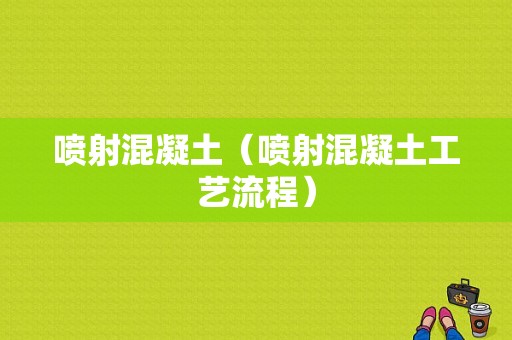 喷射混凝土（喷射混凝土工艺流程）